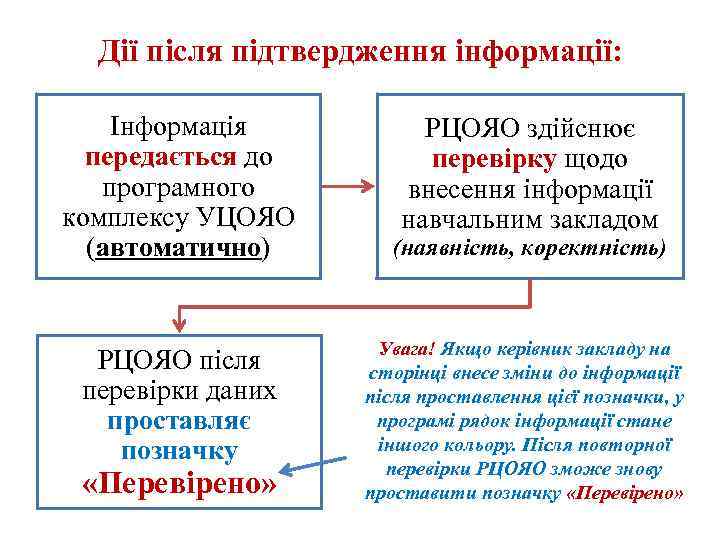 Дії після підтвердження інформації:

Інформація передається до програмного комплексу УЦОЯО (автоматично)

РЦОЯО здійснює перевірку щодо внесення інформації навчальним закладом (наявність, коректність)

РЦОЯО після перевірки даних проставляє позначку «Перевірено»

Увага! Якщо керівник закладу на сторінці внесе зміни до інформації після проставлення цієї позначки, у програмі рядок інформації стане іншого кольору. Після повторної перевірки РЦОЯО зможе знову проставити позначку «Перевірено»